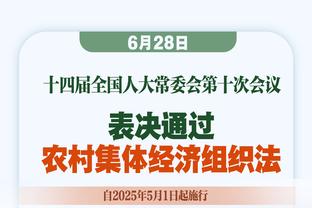 6月28日

十四届全国人大常委会第十次会议

表决通过
农村集体经济组织法

自2025年5月1日起施行